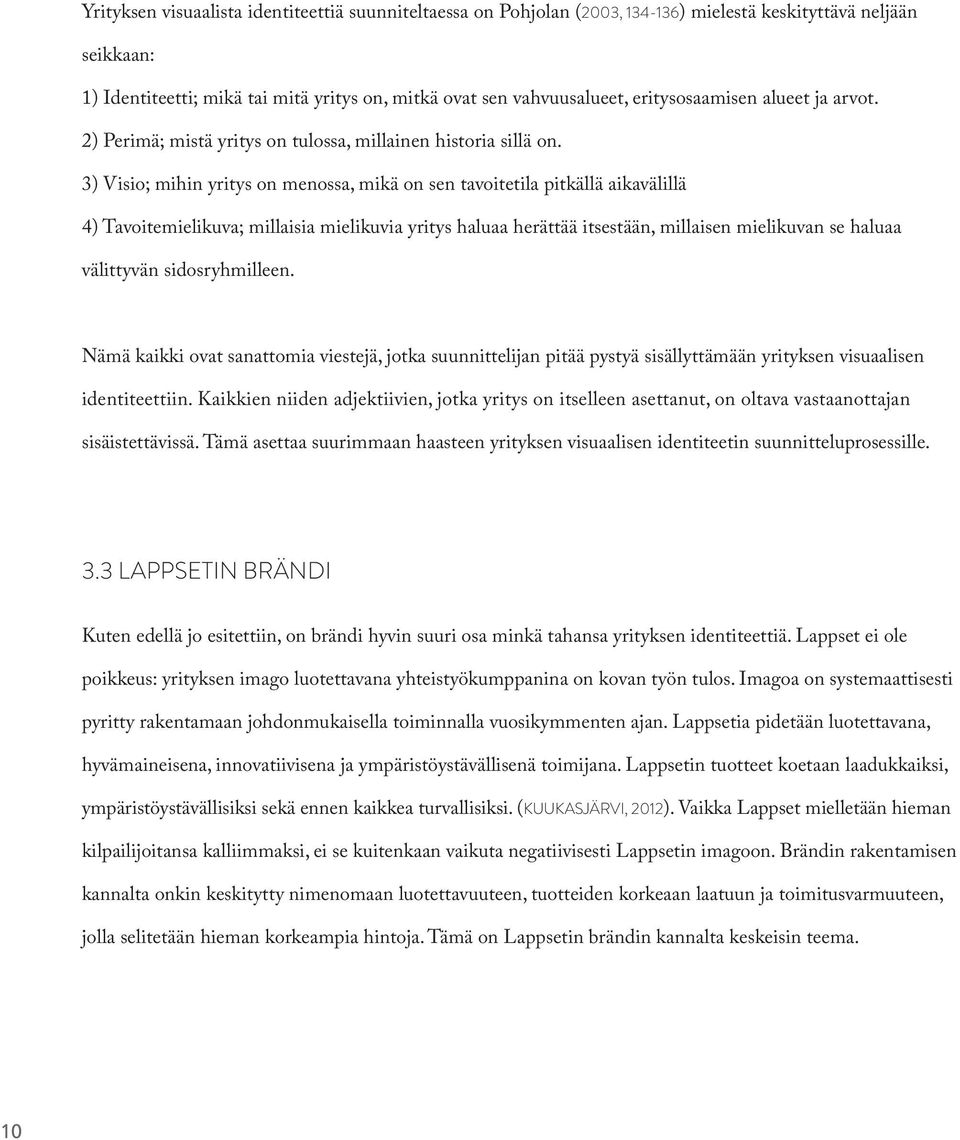 Yrityksen visuaalista identiteettiä suunniteltaessa on Pohjolan (2003, 134-136) mielestä keskityttävä neljään seikkaan:

1) Identiteetti; mikä tai mitä yritys on, mitkä ovat sen vahvuusalueet, eritysosaamisen alueet ja arvot.

2) Perimä; mistä yritys on tulossa, millainen historia sillä on.

3) Visio; mihin yritys on menossa, mikä on sen tavoitetila pitkällä aikavälillä

4) Tavoitemielikuva; millaisia mielikuvia yritys haluaa herättää itsestään, millaisen mielikuvan se haluaa välittyvän sidosryhmilleen.

Nämä kaikki ovat sanattomia viestejä, jotka suunnittelijan pitää pystyä sisällyttämään yrityksen visuaalisen identiteettiin. Kaikkien niiden adjektiivien, jotka yritys on itselleen asettanut, on oltava vastaanottajan sisäistettävissä. Tämä asettaa suurimmaan haasteen yrityksen visuaalisen identiteetin suunnitteluprosessille.

3.3 LAPPSETIN BRÄNDI

Kuten edellä jo esitettiin, on brändi hyvin suuri osa minkä tahansa yrityksen identiteettiä. Lappset ei ole poikkeus: yrityksen imago luotettavana yhteistyökumppanina on kovan työn tulos. Imagoa on systemaattisesti pyritty rakentamaan johdonmukaisella toiminnalla vuosikymmenten ajan. Lappsetia pidetään luotettavana, hyvämaineisena, innovatiivisena ja ympäristöystävällisenä toimijana. Lappsetin tuotteet koetaan laadukkaiksi, ympäristöystävällisiksi sekä ennen kaikkea turvallisiksi. (KUUKASJÄRVI, 2012). Vaikka Lappset mielletään hieman kilpailijoitansa kalliimmaksi, ei se kuitenkaan vaikuta negatiivisesti Lappsetin imagoon. Brändin rakentamisen kannalta onkin keskitytty nimenomaan luotettavuuteen, tuotteiden korkeaan laatuun ja toimitusvarmuuteen, jolla selitetään hieman korkeampia hintoja. Tämä on Lappsetin brändin kannalta keskeisin teema.

10